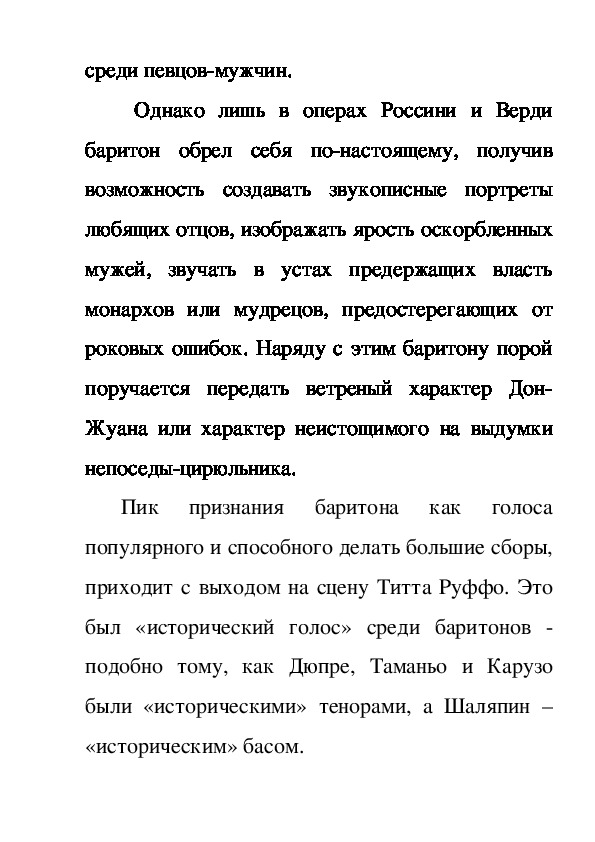 среди певцов-мужчин.

Однако лишь в операх Россини и Верди баритон обрел себя по-настоящему, получив возможность создавать звукописные портреты любящих отцов, изображать ярость оскорбленных мужей, звучать в устах предержащих власть монархов или мудрецов, предостерегающих от роковых ошибок. Наряду с этим баритону порой поручается передать ветреный характер Дон-Жуана или характер неистощимого на выдумки непоседы-цирюльника.

Пик признания баритона как голоса популярного и способного делать большие сборы, приходит с выходом на сцену Титта Руффо. Это был «исторический голос» среди баритонов - подобно тому, как Дюпре, Таманьо и Карузо были «историческими» тенорами, а Шаляпин – «историческим» басом.